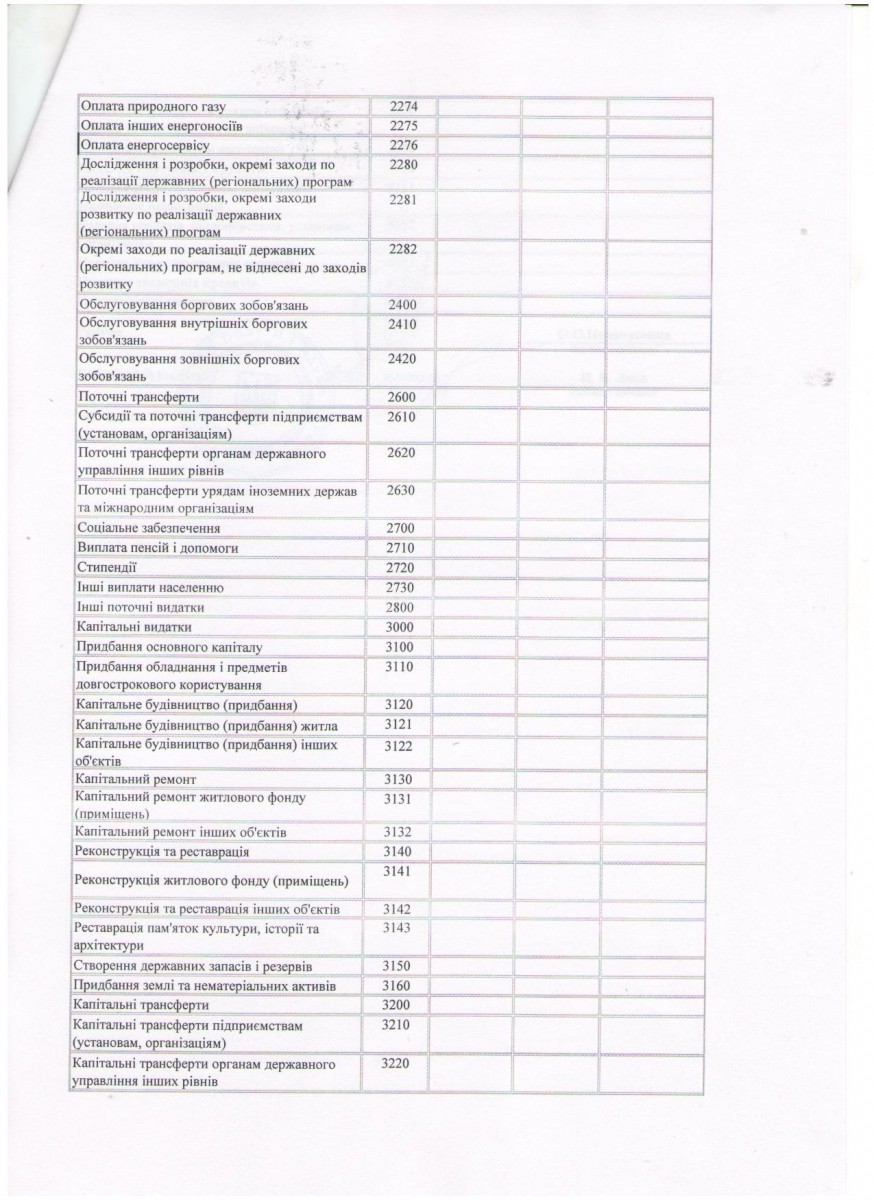 | Оплата природного газу | 2274 | | | |
|---|---|---|---|---|
| Оплата інших енергоносіїв | 2275 | | | |
| Оплата енергосервісу | 2276 | | | |
| Дослідження і розробки, окремі заходи по реалізації державних (регіональних) програм | 2280 | | | |
| Дослідження і розробки, окремі заходи розвитку по реалізації державних (регіональних) програм | 2281 | | | |
| Окремі заходи по реалізації державних (регіональних) програм, не віднесені до заходів розвитку | 2282 | | | |
| Обслуговування боргових зобов'язань | 2400 | | | |
| Обслуговування внутрішніх боргових зобов'язань | 2410 | | | |
| Обслуговування зовнішніх боргових зобов'язань | 2420 | | | |
| Поточні трансферти | 2600 | | | |
| Субсидії та поточні трансферти підприємствам (установам, організаціям) | 2610 | | | |
| Поточні трансферти органам державного управління інших рівнів | 2620 | | | |
| Поточні трансферти урядам іноземних держав та міжнародним організаціям | 2630 | | | |
| Соціальне забезпечення | 2700 | | | |
| Виплата пенсій і допомоги | 2710 | | | |
| Стипендії | 2720 | | | |
| Інші виплати населенню | 2730 | | | |
| Інші поточні видатки | 2800 | | | |
| Капітальні видатки | 3000 | | | |
| Придбання основного капіталу | 3100 | | | |
| Придбання обладнання і предметів довгострокового користування | 3110 | | | |
| Капітальне будівництво (придбання) | 3120 | | | |
| Капітальне будівництво (придбання) житла | 3121 | | | |
| Капітальне будівництво (придбання) інших об'єктів | 3122 | | | |
| Капітальний ремонт | 3130 | | | |
| Капітальний ремонт житлового фонду (приміщень) | 3131 | | | |
| Капітальний ремонт інших об'єктів | 3132 | | | |
| Реконструкція та реставрація | 3140 | | | |
| Реконструкція житлового фонду (приміщень) | 3141 | | | |
| Реконструкція та реставрація інших об'єктів | 3142 | | | |
| Реставрація пам'яток культури, історії та архітектури | 3143 | | | |
| Створення державних запасів і резервів | 3150 | | | |
| Придбання землі та нематеріальних активів | 3160 | | | |
| Капітальні трансферти | 3200 | | | |
| Капітальні трансферти підприємствам (установам, організаціям) | 3210 | | | |
| Капітальні трансферти органам державного управління інших рівнів | 3220 | | | |